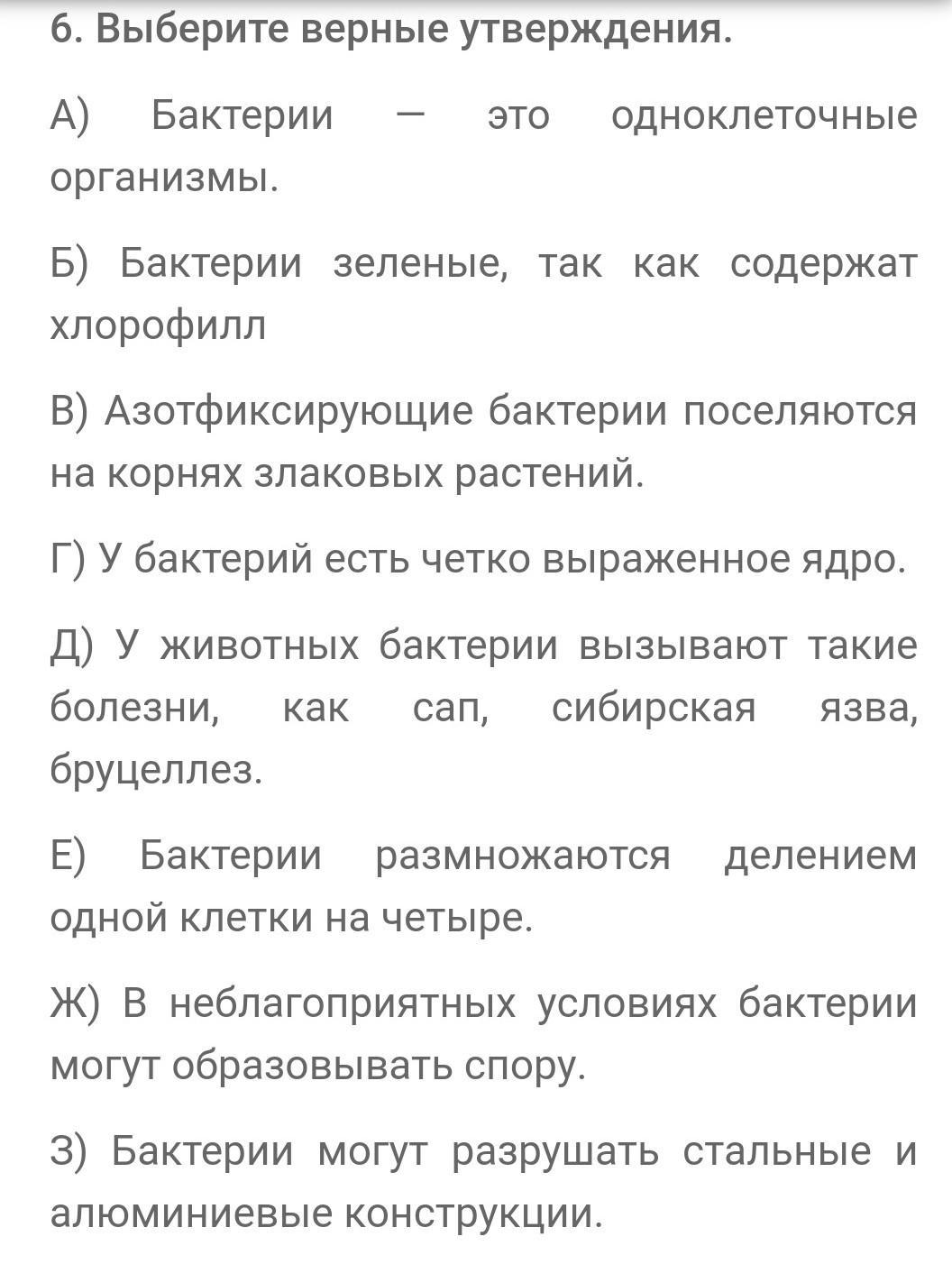 6. Выберите верные утверждения.

А) Бактерии — это одноклеточные организмы.

Б) Бактерии зеленые, так как содержат хлорофилл

В) Азотфиксирующие бактерии поселяются на корнях злаковых растений.

Г) У бактерий есть четко выраженное ядро.

Д) У животных бактерии вызывают такие болезни, как сап, сибирская язва, бруцеллез.

Е) Бактерии размножаются делением одной клетки на четыре.

Ж) В неблагоприятных условиях бактерии могут образовывать спору.

З) Бактерии могут разрушать стальные и алюминиевые конструкции.